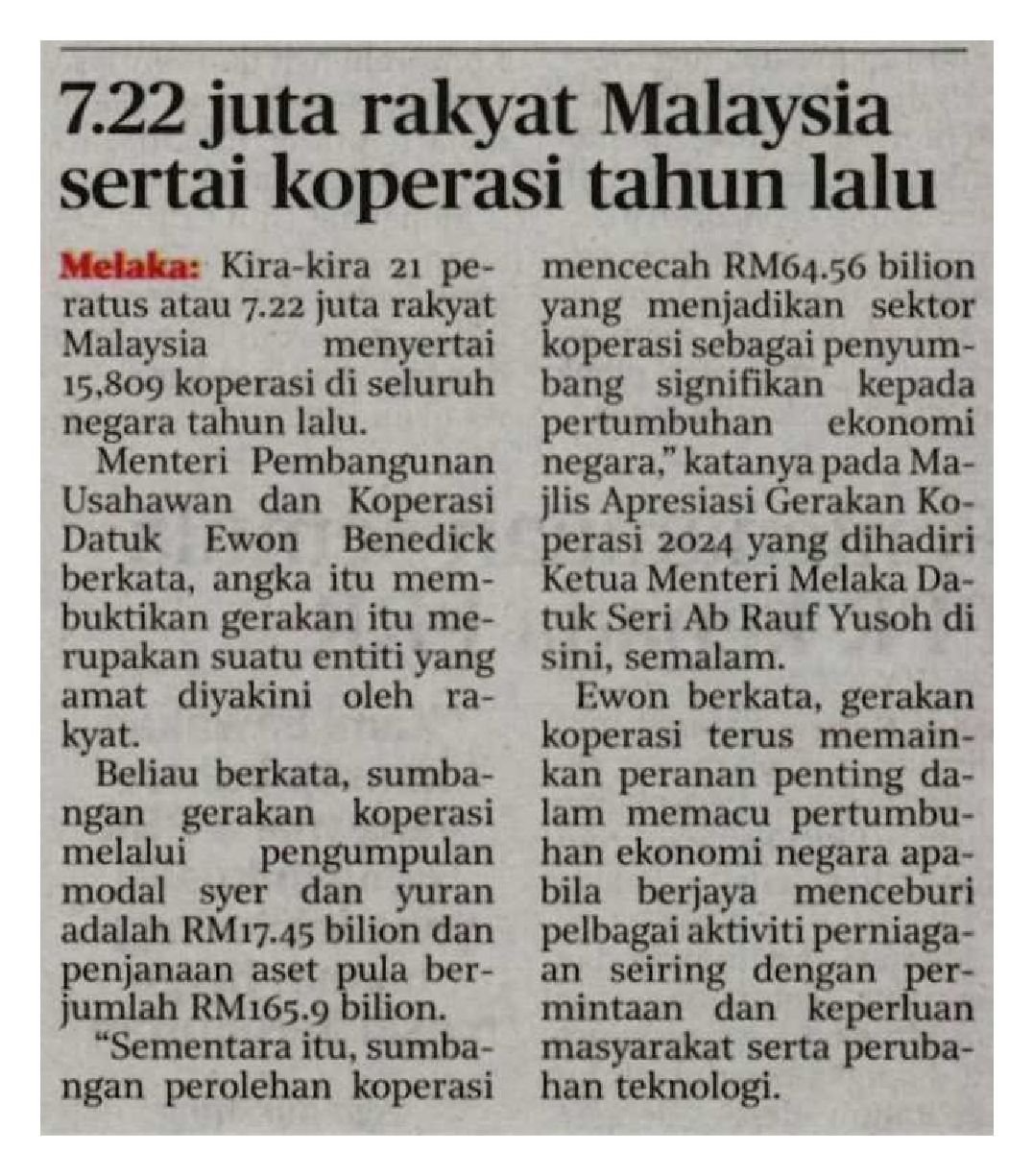 7.22 juta rakyat Malaysia sertai koperasi tahun lalu

Melaka: Kira-kira 21 peratus atau 7.22 juta rakyat Malaysia menyertai 15,809 koperasi di seluruh negara tahun lalu.

Menteri Pembangunan Usahawan dan Koperasi Datuk Ewon Benedick berkata, angka itu membuktikan gerakan itu merupakan suatu entiti yang amat diyakini oleh rakyat.

Beliau berkata, sumbangan gerakan koperasi melalui pengumpulan modal syer dan yuran adalah RM17.45 bilion dan penjanaan aset pula berjumlah RM165.9 bilion.

"Sementara itu, sumbangan perolehan koperasi mencecah RM64.56 bilion yang menjadikan sektor koperasi sebagai penyumbang signifikan kepada pertumbuhan ekonomi negara," katanya pada Majlis Apresiasi Gerakan Koperasi 2024 yang dihadiri Ketua Menteri Melaka Datuk Seri Ab Rauf Yusoh di sini, semalam.

Ewon berkata, gerakan koperasi terus memainkan peranan penting dalam memacu pertumbuhan ekonomi negara apabila berjaya menceburi pelbagai aktiviti perniagaan seiring dengan permintaan dan keperluan masyarakat serta perubahan teknologi.